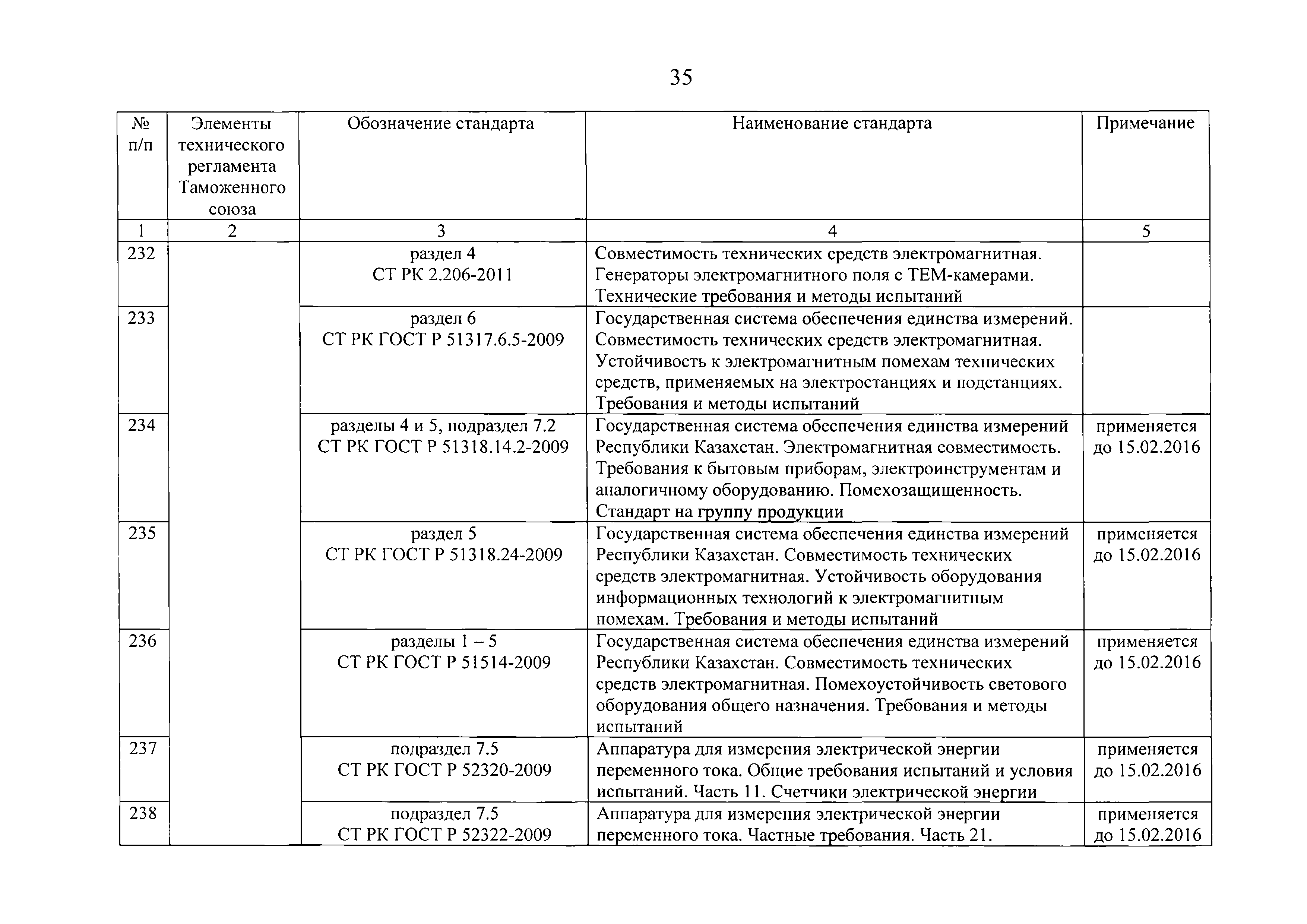 35

| № п/п | Элементы технического регламента Таможенного союза | Обозначение стандарта | Наименование стандарта | Примечание |
|---|---|---|---|---|
| 1 | 2 | 3 | 4 | 5 |
| 232 | | раздел 4 СТ РК 2.206-2011 | Совместимость технических средств электромагнитная. Генераторы электромагнитного поля с ТЕМ-камерами. Технические требования и методы испытаний | |
| 233 | | раздел 6 СТ РК ГОСТ Р 51317.6.5-2009 | Государственная система обеспечения единства измерений. Совместимость технических средств электромагнитная. Устойчивость к электромагнитным помехам технических средств, применяемых на электростанциях и подстанциях. Требования и методы испытаний | |
| 234 | | разделы 4 и 5, подраздел 7.2 СТ РК ГОСТ Р 51318.14.2-2009 | Государственная система обеспечения единства измерений Республики Казахстан. Электромагнитная совместимость. Требования к бытовым приборам, электроинструментам и аналогичному оборудованию. Помехозащищенность. Стандарт на группу продукции | применяется до 15.02.2016 |
| 235 | | раздел 5 СТ РК ГОСТ Р 51318.24-2009 | Государственная система обеспечения единства измерений Республики Казахстан. Совместимость технических средств электромагнитная. Устойчивость оборудования информационных технологий к электромагнитным помехам. Требования и методы испытаний | применяется до 15.02.2016 |
| 236 | | разделы 1 – 5 СТ РК ГОСТ Р 51514-2009 | Государственная система обеспечения единства измерений Республики Казахстан. Совместимость технических средств электромагнитная. Помехоустойчивость светового оборудования общего назначения. Требования и методы испытаний | применяется до 15.02.2016 |
| 237 | | подраздел 7.5 СТ РК ГОСТ Р 52320-2009 | Аппаратура для измерения электрической энергии переменного тока. Общие требования испытаний и условия испытаний. Часть 11. Счетчики электрической энергии | применяется до 15.02.2016 |
| 238 | | подраздел 7.5 СТ РК ГОСТ Р 52322-2009 | Аппаратура для измерения электрической энергии переменного тока. Частные требования. Часть 21. | применяется до 15.02.2016 |